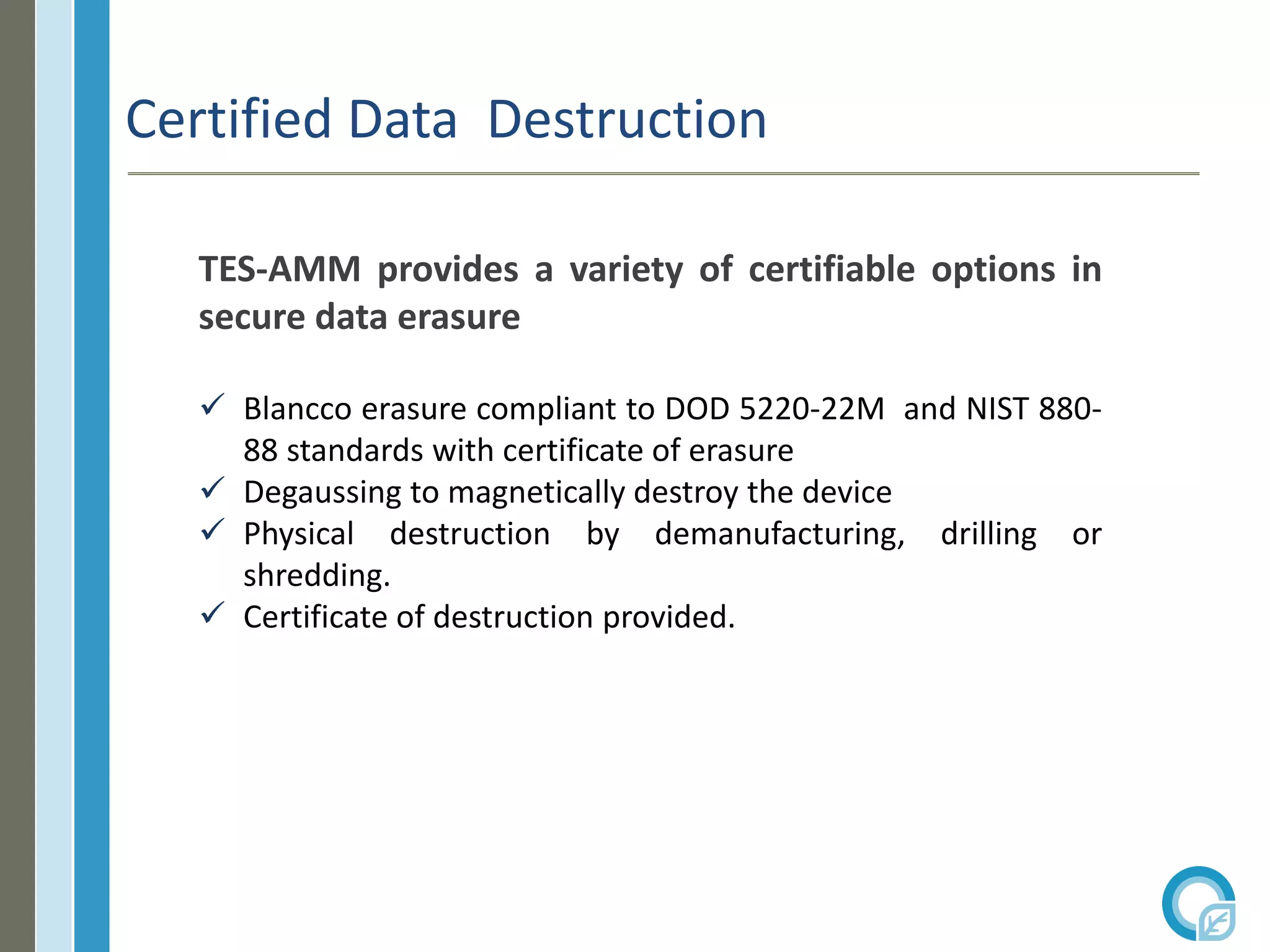 Certified Data Destruction

TES-AMM provides a variety of certifiable options in secure data erasure

✓ Blancco erasure compliant to DOD 5220-22M and NIST 880-88 standards with certificate of erasure
✓ Degaussing to magnetically destroy the device
✓ Physical destruction by demanufacturing, drilling or shredding.
✓ Certificate of destruction provided.